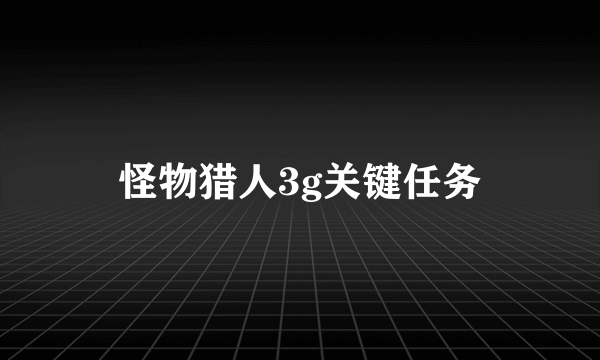 怪物猎人3g关键任务